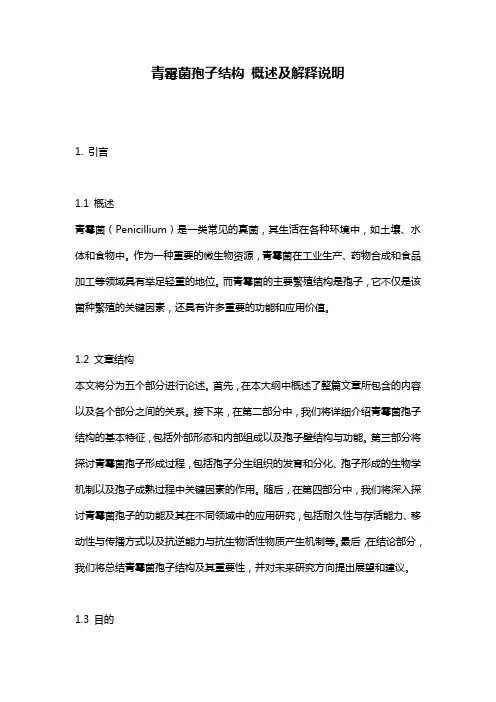 青霉菌孢子结构 概述及解释说明

1. 引言

1.1 概述

青霉菌（Penicillium）是一类常见的真菌，其生活在各种环境中，如土壤、水体和食物中。作为一种重要的微生物资源，青霉菌在工业生产、药物合成和食品加工等领域具有举足轻重的地位。而青霉菌的主要繁殖结构是孢子，它不仅是该菌种繁殖的关键因素，还具有许多重要的功能和应用价值。

1.2 文章结构

本文将分为五个部分进行论述。首先，在本大纲中概述了整篇文章所包含的内容以及各个部分之间的关系。接下来，在第二部分中，我们将详细介绍青霉菌孢子结构的基本特征，包括外部形态和内部组成以及孢子壁结构与功能。第三部分将探讨青霉菌孢子形成过程，包括孢子分生组织的发育和分化、孢子形成的生物学机制以及孢子成熟过程中关键因素的作用。随后，在第四部分中，我们将深入探讨青霉菌孢子的功能及其在不同领域中的应用研究，包括耐久性与存活能力、移动性与传播方式以及抗逆能力与抗生物活性物质产生机制等。最后，在结论部分，我们将总结青霉菌孢子结构及其重要性，并对未来研究方向提出展望和建议。

1.3 目的